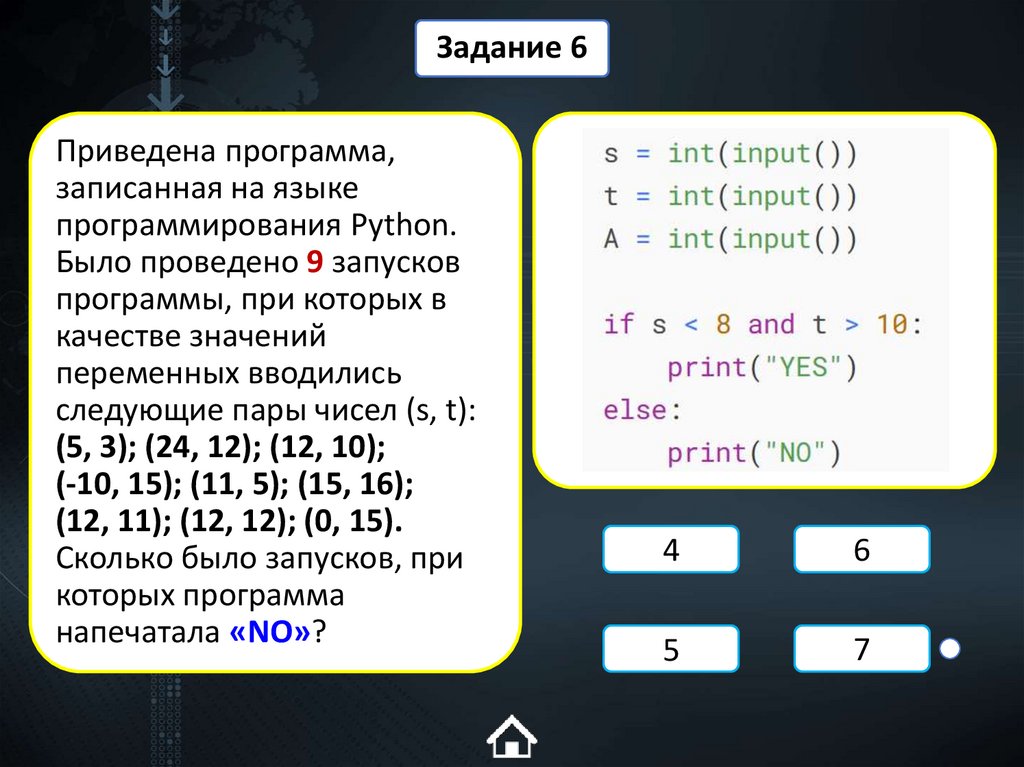 Задание 6

Приведена программа, записанная на языке программирования Python. Было проведено 9 запусков программы, при которых в качестве значений переменных вводились следующие пары чисел (s, t): (5, 3); (24, 12); (12, 10); (-10, 15); (11, 5); (15, 16); (12, 11); (12, 12); (0, 15). Сколько было запусков, при которых программа напечатала «NO»?

s = int(input())
t = int(input())
A = int(input())

if s < 8 and t > 10:
    print("YES")
else:
    print("NO")

4

6

5

7